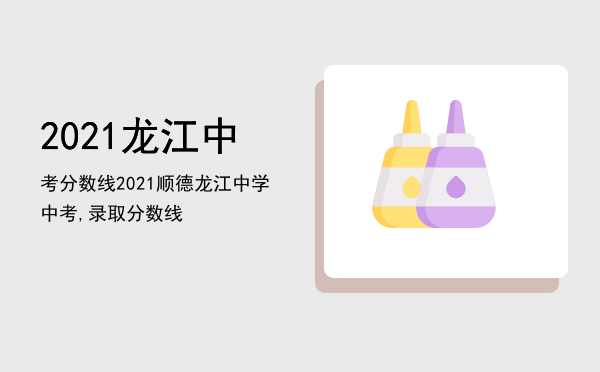 2021龙江中

考分数线2021顺德龙江中学中考，录取分数线